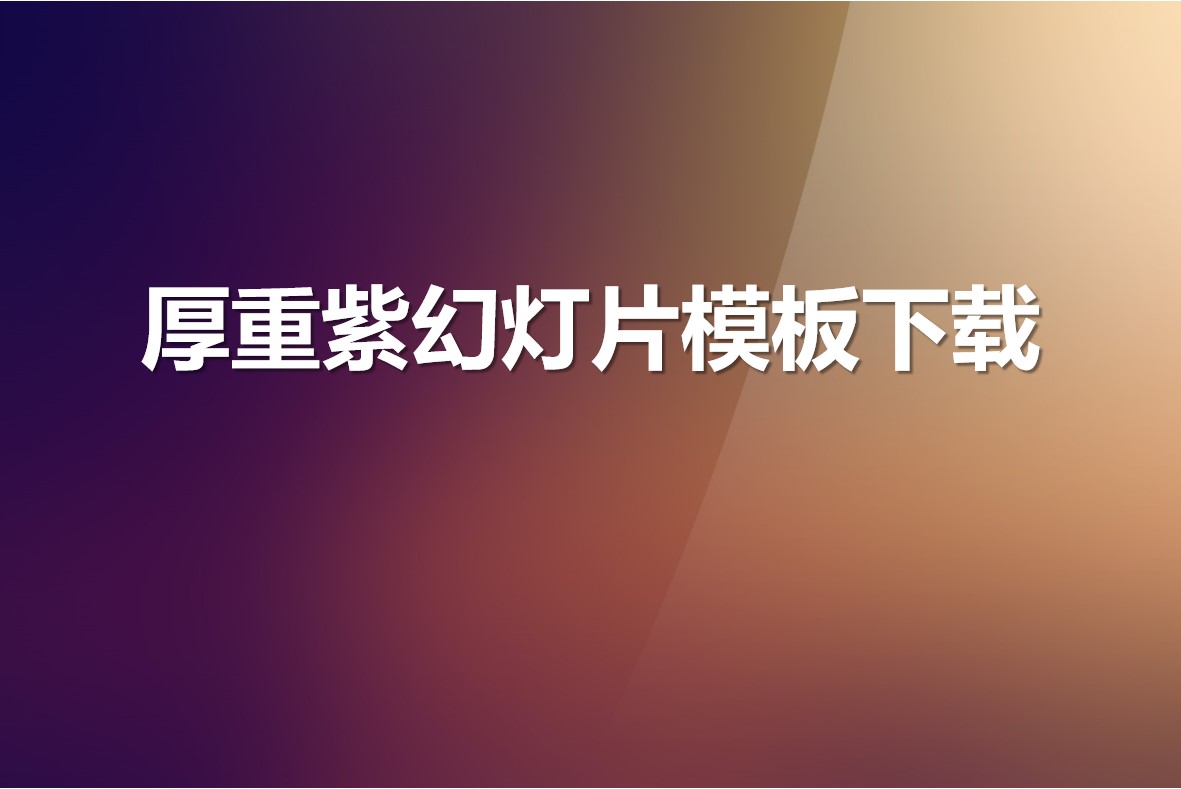 厚重紫幻灯片模板下载